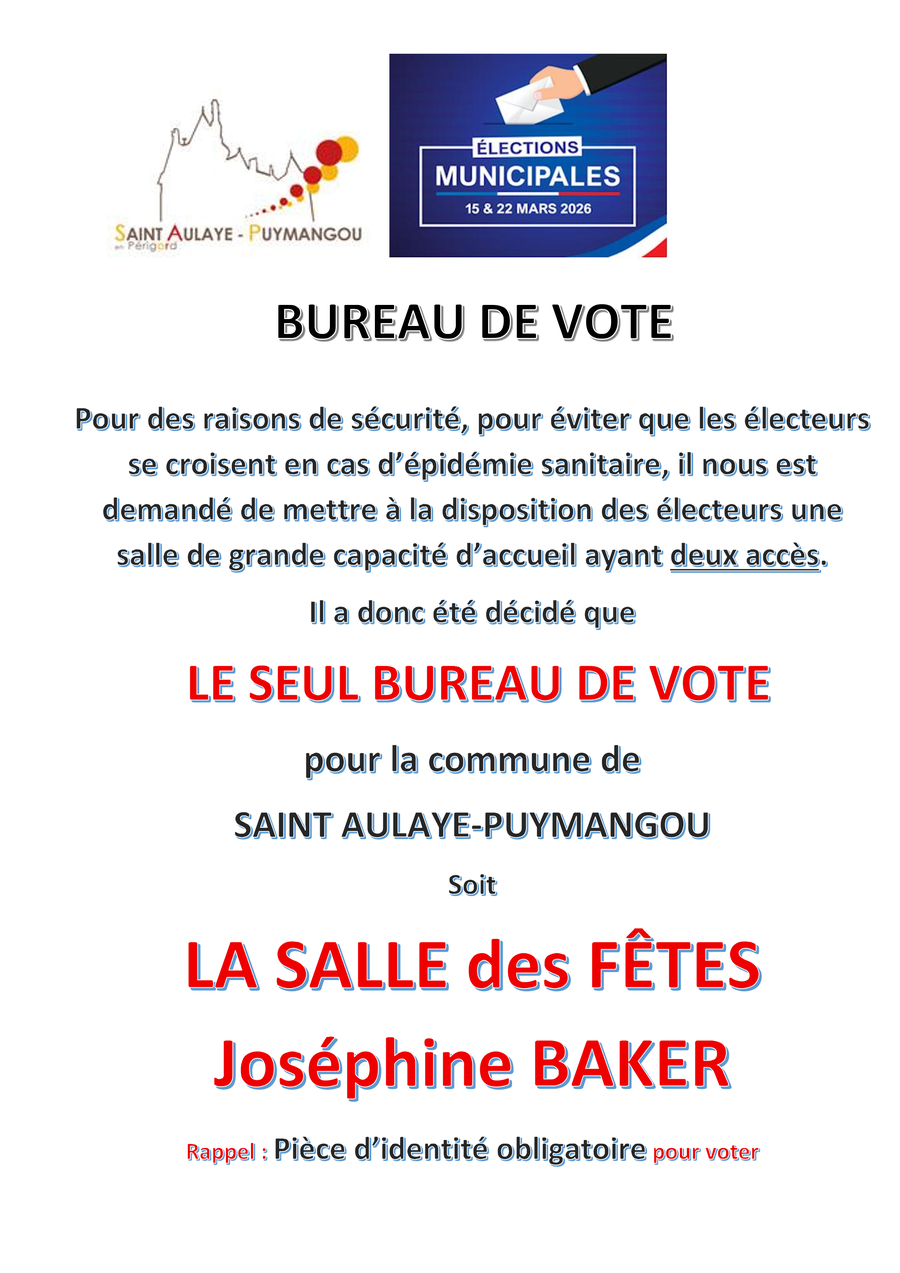 SAINT AULAYE - PUYMANGOU
en Périgord

ÉLECTIONS
MUNICIPALES
15 & 22 MARS 2026

BUREAU DE VOTE

Pour des raisons de sécurité, pour éviter que les électeurs se croisent en cas d'épidémie sanitaire, il nous est demandé de mettre à la disposition des électeurs une salle de grande capacité d'accueil ayant deux accès.

Il a donc été décidé que

LE SEUL BUREAU DE VOTE

pour la commune de

SAINT AULAYE-PUYMANGOU

Soit

LA SALLE des FÊTES
Joséphine BAKER

Rappel : Pièce d'identité obligatoire pour voter